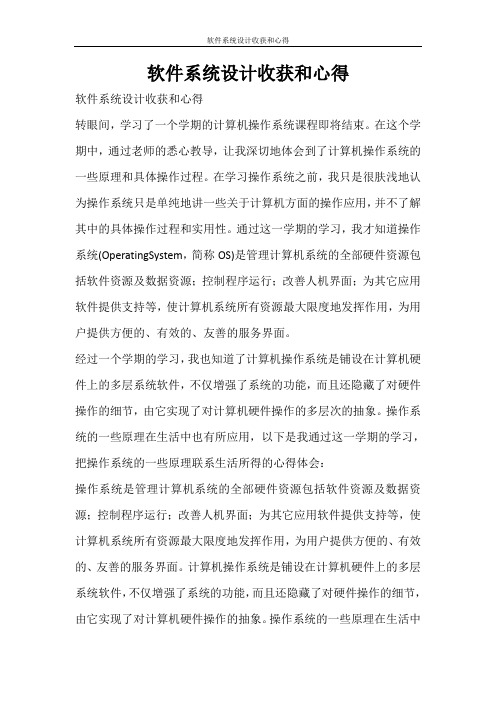 软件系统设计收获和心得

软件系统设计收获和心得

软件系统设计收获和心得

转眼间，学习了一个学期的计算机操作系统课程即将结束。在这个学期中，通过老师的悉心教导，让我深切地体会到了计算机操作系统的一些原理和具体操作过程。在学习操作系统之前，我只是很肤浅地认为操作系统只是单纯地讲一些关于计算机方面的操作应用，并不了解其中的具体操作过程和实用性。通过这一学期的学习，我才知道操作系统(OperatingSystem，简称 OS)是管理计算机系统的全部硬件资源包括软件资源及数据资源；控制程序运行；改善人机界面；为其它应用软件提供支持等，使计算机系统所有资源最大限度地发挥作用，为用户提供方便的、有效的、友善的服务界面。

经过一个学期的学习，我也知道了计算机操作系统是铺设在计算机硬件上的多层系统软件，不仅增强了系统的功能，而且还隐藏了对硬件操作的细节，由它实现了对计算机硬件操作的多层次的抽象。操作系统的一些原理在生活中也有所应用，以下是我通过这一学期的学习，把操作系统的一些原理联系生活所得的心得体会：

操作系统是管理计算机系统的全部硬件资源包括软件资源及数据资源；控制程序运行；改善人机界面；为其它应用软件提供支持等，使计算机系统所有资源最大限度地发挥作用，为用户提供方便的、有效的、友善的服务界面。计算机操作系统是铺设在计算机硬件上的多层系统软件，不仅增强了系统的功能，而且还隐藏了对硬件操作的细节，由它实现了对计算机硬件操作的抽象。操作系统的一些原理在生活中